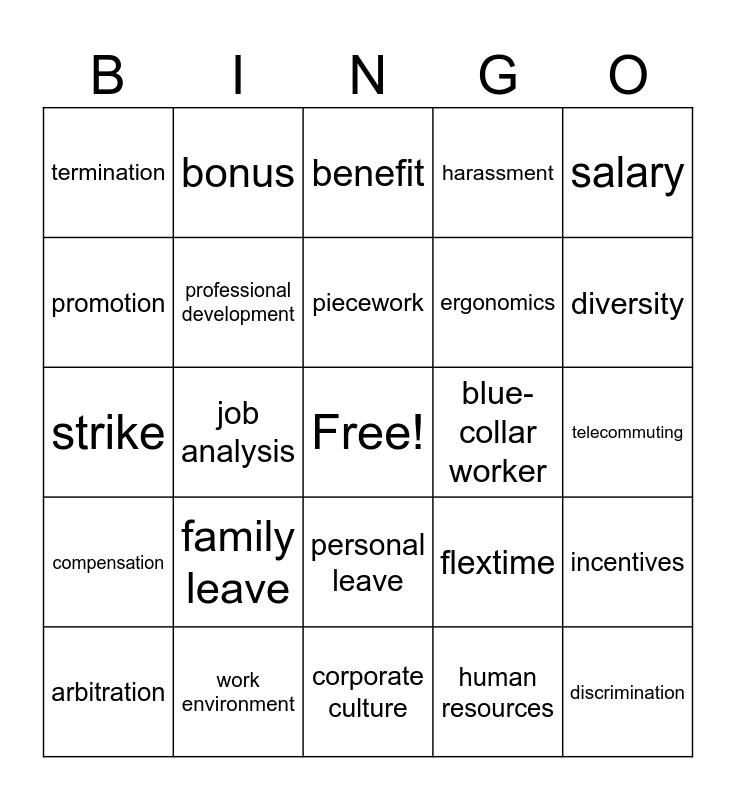 | B | I | N | G | O |
|---|---|---|---|---|
| termination | bonus | benefit | harassment | salary |
| promotion | professional development | piecework | ergonomics | diversity |
| strike | job analysis | Free! | blue-collar worker | telecommuting |
| compensation | family leave | personal leave | flextime | incentives |
| arbitration | work environment | corporate culture | human resources | discrimination |